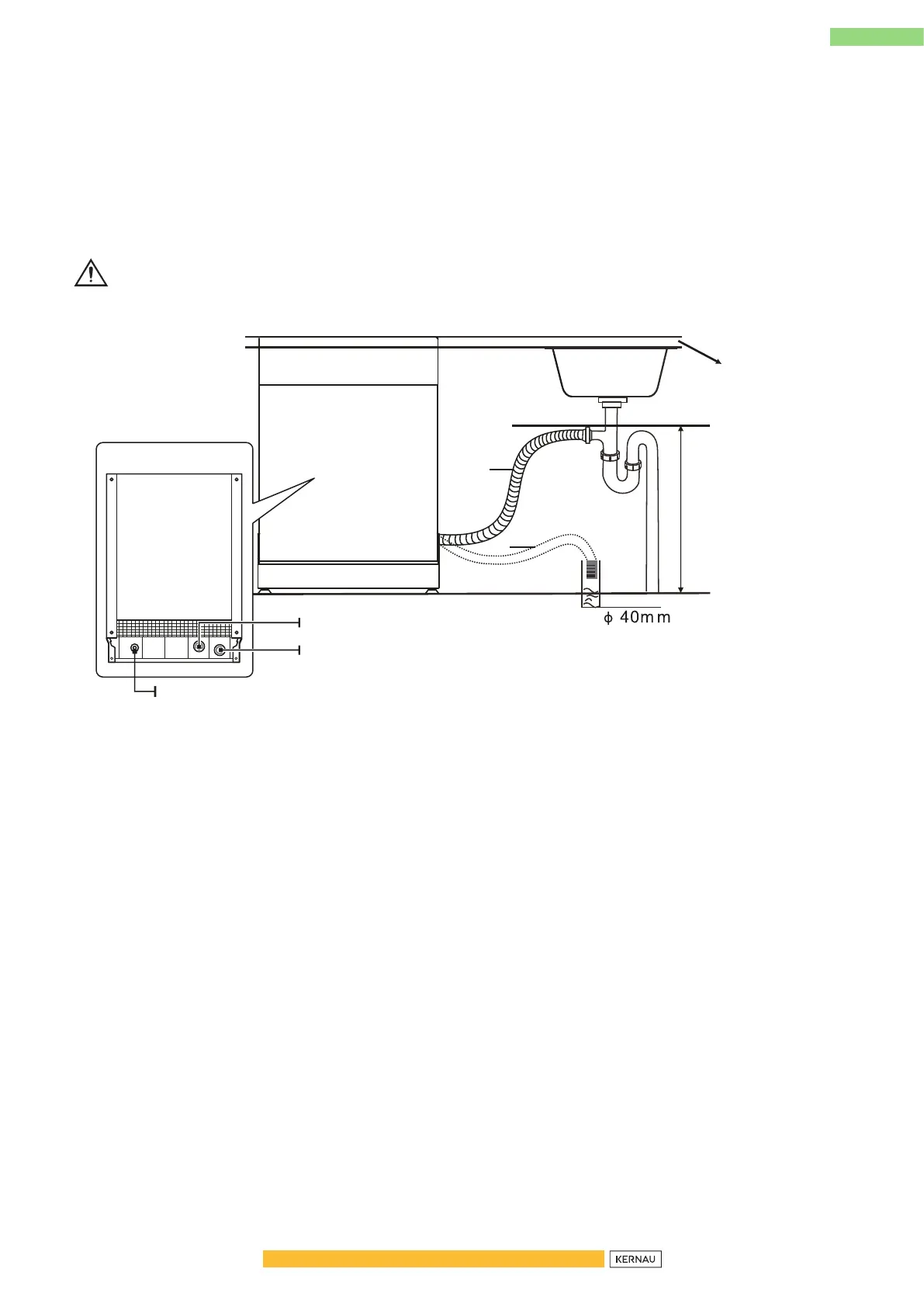 $\phi$ 40mm

KERNAU